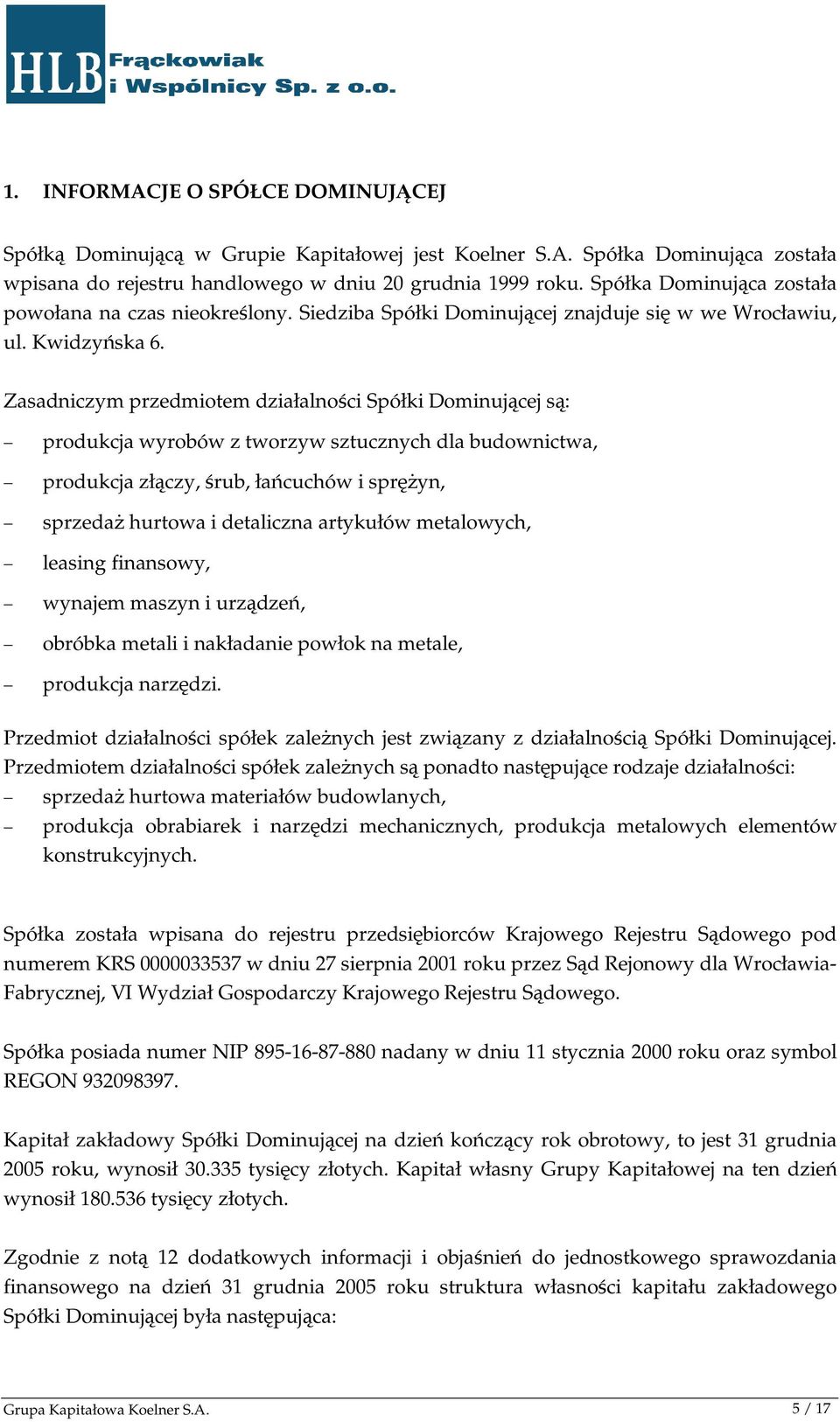 HLB Frąckowiak i Wspólnicy Sp. z o.o.

1. INFORMACJE O SPÓŁCE DOMINUJĄCEJ

Spółką Dominującą w Grupie Kapitałowej jest Koelner S.A. Spółka Dominująca została wpisana do rejestru handlowego w dniu 20 grudnia 1999 roku. Spółka Dominująca została powołana na czas nieokreślony. Siedziba Spółki Dominującej znajduje się w we Wrocławiu, ul. Kwidzyńska 6.

Zasadniczym przedmiotem działalności Spółki Dominującej są:
– produkcja wyrobów z tworzyw sztucznych dla budownictwa,
– produkcja złączy, śrub, łańcuchów i sprężyn,
– sprzedaż hurtowa i detaliczna artykułów metalowych,
– leasing finansowy,
– wynajem maszyn i urządzeń,
– obróbka metali i nakładanie powłok na metale,
– produkcja narzędzi.

Przedmiot działalności spółek zależnych jest związany z działalnością Spółki Dominującej. Przedmiotem działalności spółek zależnych są ponadto następujące rodzaje działalności:
– sprzedaż hurtowa materiałów budowlanych,
– produkcja obrabiarek i narzędzi mechanicznych, produkcja metalowych elementów konstrukcyjnych.

Spółka została wpisana do rejestru przedsiębiorców Krajowego Rejestru Sądowego pod numerem KRS 0000033537 w dniu 27 sierpnia 2001 roku przez Sąd Rejonowy dla Wrocławia-Fabrycznej, VI Wydział Gospodarczy Krajowego Rejestru Sądowego.

Spółka posiada numer NIP 895-16-87-880 nadany w dniu 11 stycznia 2000 roku oraz symbol REGON 932098397.

Kapitał zakładowy Spółki Dominującej na dzień kończący rok obrotowy, to jest 31 grudnia 2005 roku, wynosił 30.335 tysięcy złotych. Kapitał własny Grupy Kapitałowej na ten dzień wynosił 180.536 tysięcy złotych.

Zgodnie z notą 12 dodatkowych informacji i objaśnień do jednostkowego sprawozdania finansowego na dzień 31 grudnia 2005 roku struktura własności kapitału zakładowego Spółki Dominującej była następująca:

Grupa Kapitałowa Koelner S.A. 5 / 17